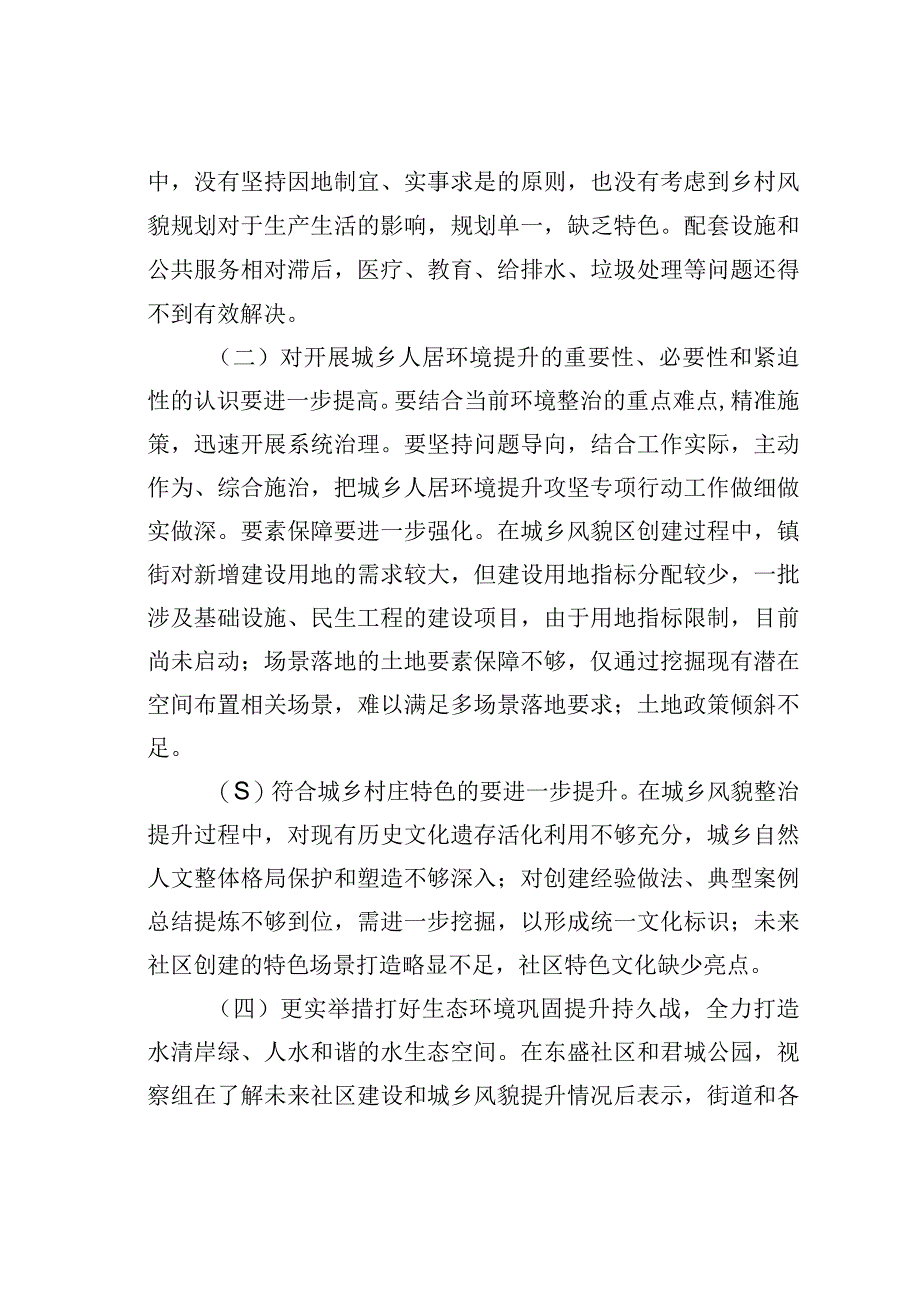 中，没有坚持因地制宜、实事求是的原则，也没有考虑到乡村风貌规划对于生产生活的影响，规划单一，缺乏特色。配套设施和公共服务相对滞后，医疗、教育、给排水、垃圾处理等问题还得不到有效解决。

（二）对开展城乡人居环境提升的重要性、必要性和紧迫性的认识要进一步提高。要结合当前环境整治的重点难点，精准施策，迅速开展系统治理。要坚持问题导向，结合工作实际，主动作为、综合施治，把城乡人居环境提升攻坚专项行动工作做细做实做深。要素保障要进一步强化。在城乡风貌区创建过程中，镇街对新增建设用地的需求较大，但建设用地指标分配较少，一批涉及基础设施、民生工程的建设项目，由于用地指标限制，目前尚未启动；场景落地的土地要素保障不够，仅通过挖掘现有潜在空间布置相关场景，难以满足多场景落地要求；土地政策倾斜不足。

（S）符合城乡村庄特色的要进一步提升。在城乡风貌整治提升过程中，对现有历史文化遗存活化利用不够充分，城乡自然人文整体格局保护和塑造不够深入；对创建经验做法、典型案例总结提炼不够到位，需进一步挖掘，以形成统一文化标识；未来社区创建的特色场景打造略显不足，社区特色文化缺少亮点。

（四）更实举措打好生态环境巩固提升持久战，全力打造水清岸绿、人水和谐的水生态空间。在东盛社区和君城公园，视察组在了解未来社区建设和城乡风貌提升情况后表示，街道和各